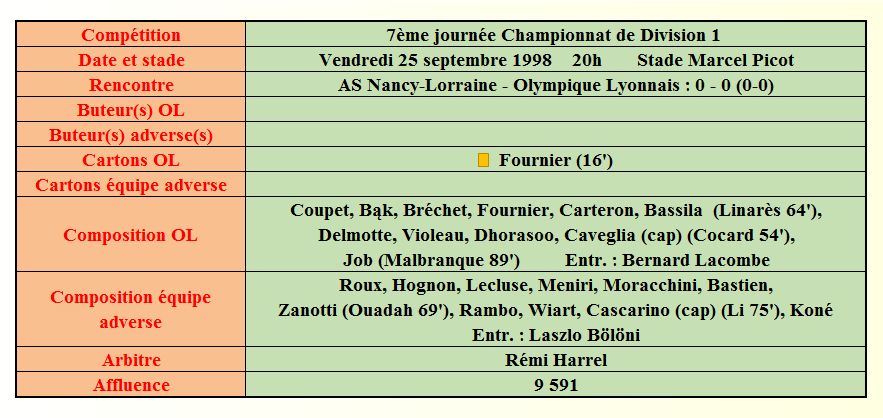 | Compétition | 7ème journée Championnat de Division 1 |
|---|---|
| Date et stade | Vendredi 25 septembre 1998 20h Stade Marcel Picot |
| Rencontre | AS Nancy-Lorraine - Olympique Lyonnais : 0 - 0 (0-0) |
| Buteur(s) OL | |
| Buteur(s) adverse(s) | |
| Cartons OL | Fournier (16') |
| Cartons équipe adverse | |
| Composition OL | Coupet, Bąk, Bréchet, Fournier, Carteron, Bassila (Linarès 64'), Delmotte, Violeau, Dhorasoo, Caveglia (cap) (Cocard 54'), Job (Malbranque 89') Entr. : Bernard Lacombe |
| Composition équipe adverse | Roux, Hognon, Lecluse, Meniri, Moracchini, Bastien, Zanotti (Ouadah 69'), Rambo, Wiart, Cascarino (cap) (Li 75'), Koné Entr. : Laszlo Bölöni |
| Arbitre | Rémi Harrel |
| Affluence | 9 591 |